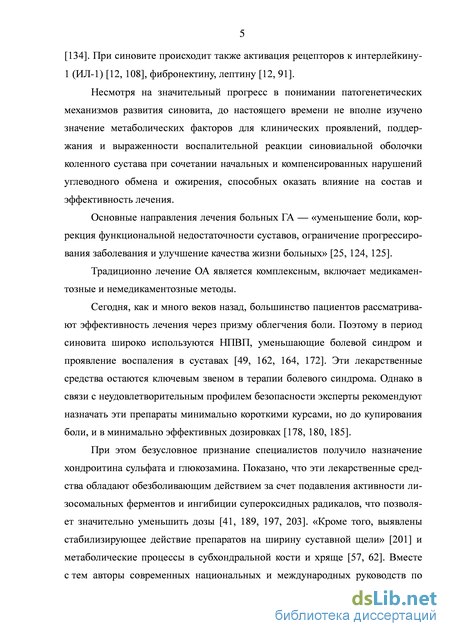 5

[134]. При синовите происходит также активация рецепторов к интерлейкину-1 (ИЛ-1) [12, 108], фибронектину, лептину [12, 91].

Несмотря на значительный прогресс в понимании патогенетических механизмов развития синовита, до настоящего времени не вполне изучено значение метаболических факторов для клинических проявлений, поддержания и выраженности воспалительной реакции синовиальной оболочки коленного сустава при сочетании начальных и компенсированных нарушений углеводного обмена и ожирения, способных оказать влияние на состав и эффективность лечения.

Основные направления лечения больных ГА — «уменьшение боли, коррекция функциональной недостаточности суставов, ограничение прогрессирования заболевания и улучшение качества жизни больных» [25, 124, 125].

Традиционно лечение ОА является комплексным, включает медикаментозные и немедикаментозные методы.

Сегодня, как и много веков назад, большинство пациентов рассматривают эффективность лечения через призму облегчения боли. Поэтому в период синовита широко используются НПВП, уменьшающие болевой синдром и проявление воспаления в суставах [49, 162, 164, 172]. Эти лекарственные средства остаются ключевым звеном в терапии болевого синдрома. Однако в связи с неудовлетворительным профилем безопасности эксперты рекомендуют назначать эти препараты минимально короткими курсами, но до купирования боли, и в минимально эффективных дозировках [178, 180, 185].

При этом безусловное признание специалистов получило назначение хондроитина сульфата и глюкозамина. Показано, что эти лекарственные средства обладают обезболивающим действием за счет подавления активности лизосомальных ферментов и ингибиции супероксидных радикалов, что позволяет значительно уменьшить дозы [41, 189, 197, 203]. «Кроме того, выявлены стабилизирующее действие препаратов на ширину суставной щели» [201] и метаболические процессы в субхондральной кости и хряще [57, 62]. Вместе с тем авторы современных национальных и международных руководств по

dsLib.net
библиотека диссертаций